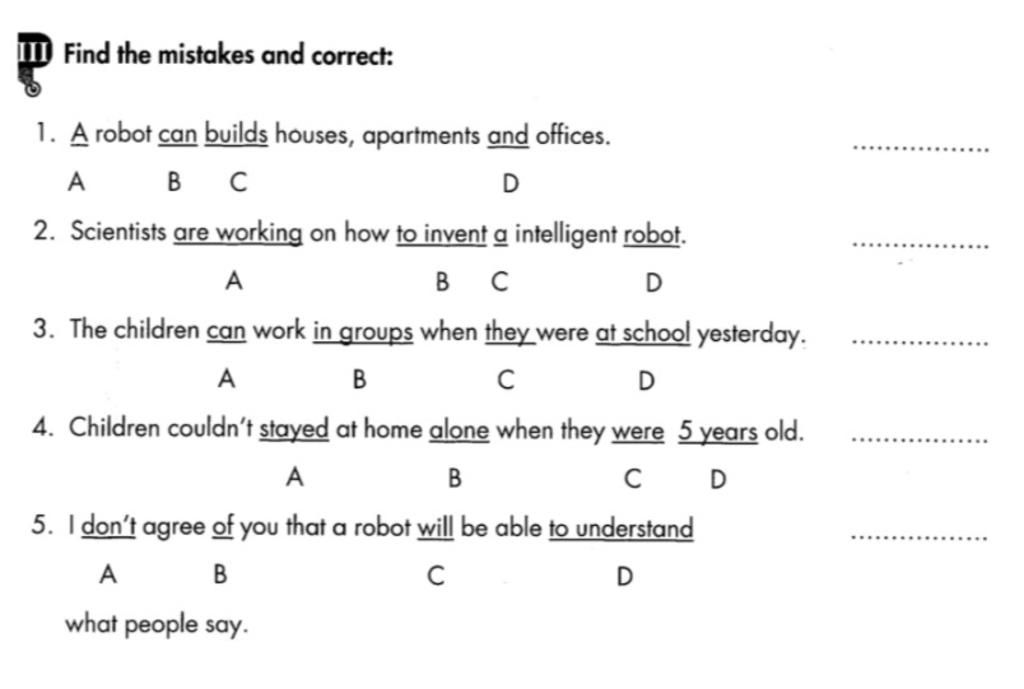 III Find the mistakes and correct:

1. A robot can builds houses, apartments and offices. ................
A B C D

2. Scientists are working on how to invent a intelligent robot. ................
A B C D

3. The children can work in groups when they were at school yesterday. ................
A B C D

4. Children couldn't stayed at home alone when they were 5 years old. ................
A B C D

5. I don't agree of you that a robot will be able to understand ................
A B C D
what people say.